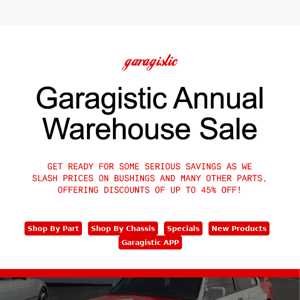 garagistic

Garagistic Annual Warehouse Sale

GET READY FOR SOME SERIOUS SAVINGS AS WE SLASH PRICES ON BUSHINGS AND MANY OTHER PARTS, OFFERING DISCOUNTS OF UP TO 45% OFF!

Shop By Part
Shop By Chassis
Specials
New Products
Garagistic APP